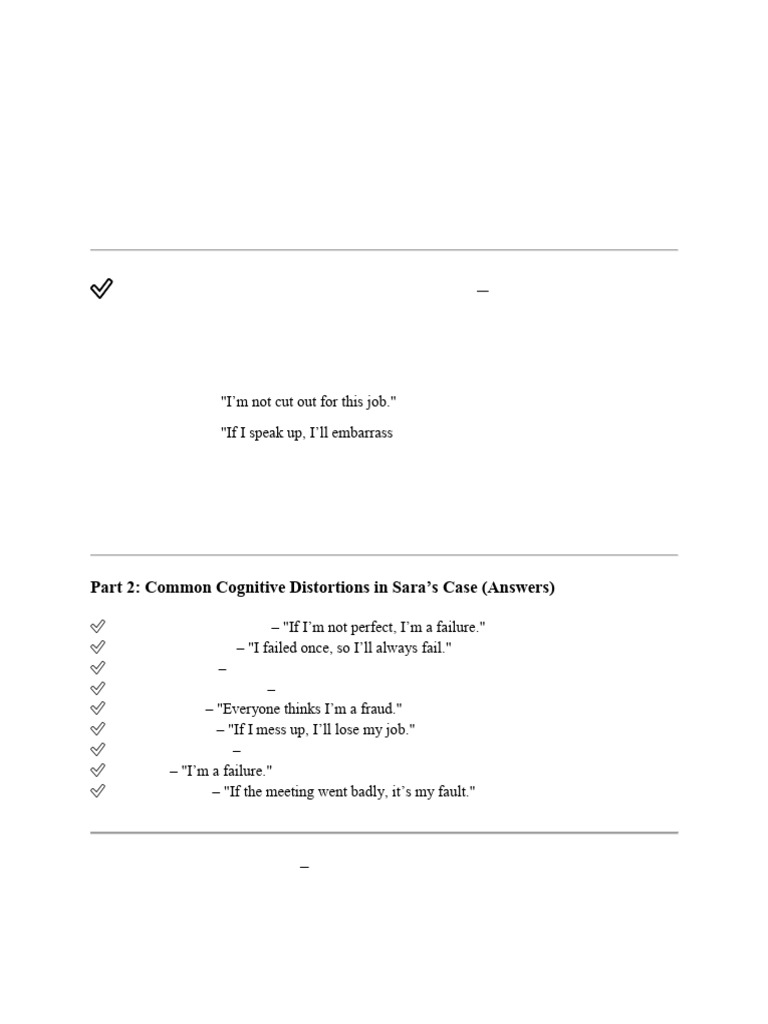 –

"I'm not cut out for this job."

"If I speak up, I'll embarrass

Part 2: Common Cognitive Distortions in Sara's Case (Answers)

– "If I'm not perfect, I'm a failure."
– "I failed once, so I'll always fail."
–
–
– "Everyone thinks I'm a fraud."
– "If I mess up, I'll lose my job."
–
– "I'm a failure."
– "If the meeting went badly, it's my fault."

–